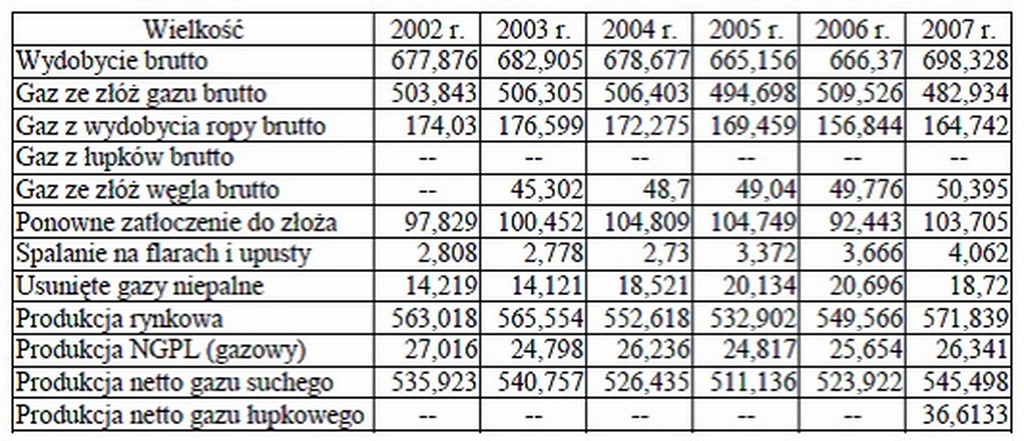 | Wielkość | 2002 r. | 2003 r. | 2004 r. | 2005 r. | 2006 r. | 2007 r. |
|---|---|---|---|---|---|---|
| Wydobycie brutto | 677,876 | 682,905 | 678,677 | 665,156 | 666,37 | 698,328 |
| Gaz ze złóż gazu brutto | 503,843 | 506,305 | 506,403 | 494,698 | 509,526 | 482,934 |
| Gaz z wydobycia ropy brutto | 174,03 | 176,599 | 172,275 | 169,459 | 156,844 | 164,742 |
| Gaz z łupków brutto | -- | -- | -- | -- | -- | -- |
| Gaz ze złóż węgla brutto | -- | 45,302 | 48,7 | 49,04 | 49,776 | 50,395 |
| Ponowne zatłoczenie do złoża | 97,829 | 100,452 | 104,809 | 104,749 | 92,443 | 103,705 |
| Spalanie na flarach i upusty | 2,808 | 2,778 | 2,73 | 3,372 | 3,666 | 4,062 |
| Usunięte gazy niepalne | 14,219 | 14,121 | 18,521 | 20,134 | 20,696 | 18,72 |
| Produkcja rynkowa | 563,018 | 565,554 | 552,618 | 532,902 | 549,566 | 571,839 |
| Produkcja NGPL (gazowy) | 27,016 | 24,798 | 26,236 | 24,817 | 25,654 | 26,341 |
| Produkcja netto gazu suchego | 535,923 | 540,757 | 526,435 | 511,136 | 523,922 | 545,498 |
| Produkcja netto gazu łupkowego | -- | -- | -- | -- | -- | 36,6133 |